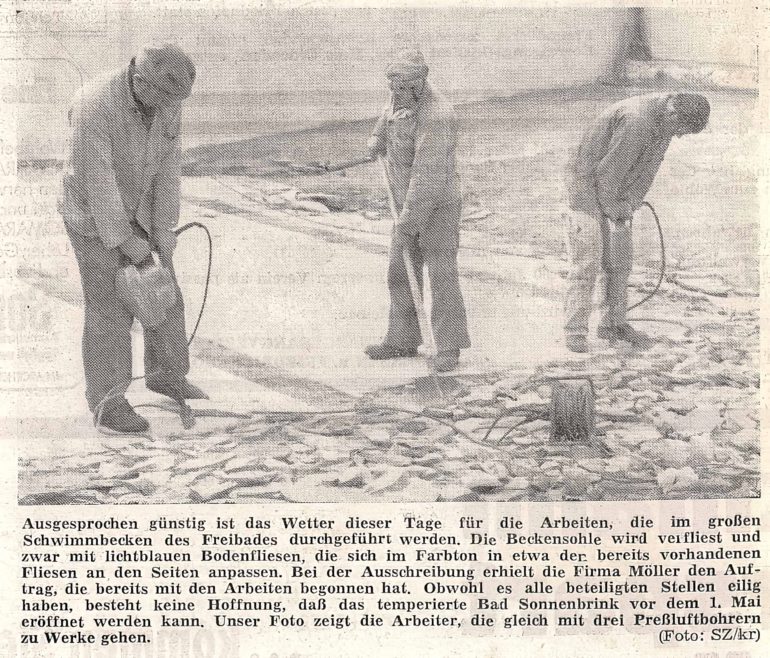 Ausgesprochen günstig ist das Wetter dieser Tage für die Arbeiten, die im großen Schwimmbecken des Freibades durchgeführt werden. Die Beckensohle wird verfliest und zwar mit lichtblauen Bodenfliesen, die sich im Farbton in etwa der bereits vorhandenen Fliesen an den Seiten anpassen. Bei der Ausschreibung erhielt die Firma Möller den Auftrag, die bereits mit den Arbeiten begonnen hat. Obwohl es alle beteiligten Stellen eilig haben, besteht keine Hoffnung, daß das temperierte Bad Sonnenbrink vor dem 1. Mai eröffnet werden kann. Unser Foto zeigt die Arbeiter, die gleich mit drei Preßluftbohrern zu Werke gehen. (Foto: SZ/kr)